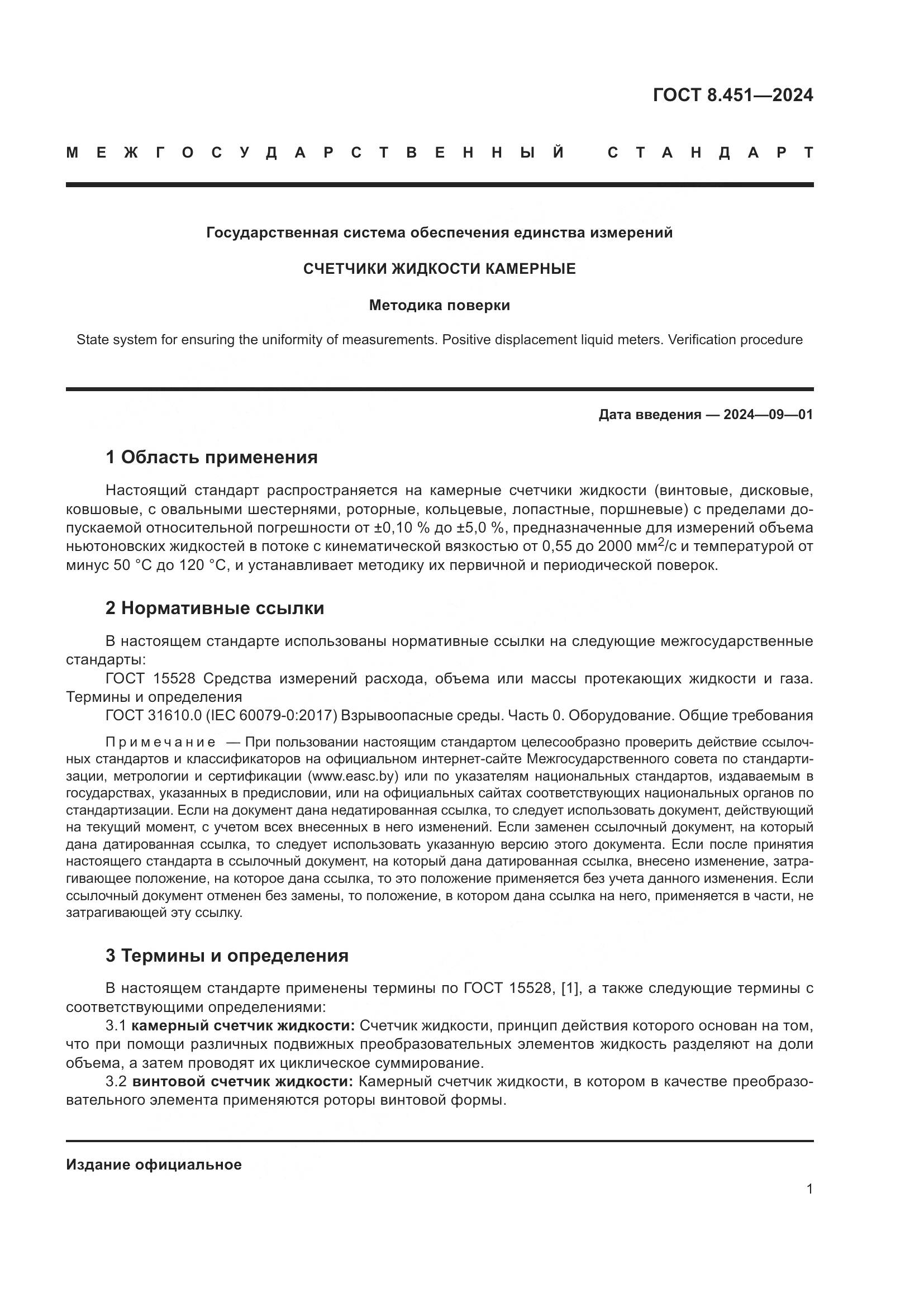 ГОСТ 8.451—2024

МЕЖГОСУДАРСТВЕННЫЙ СТАНДАРТ

Государственная система обеспечения единства измерений

СЧЕТЧИКИ ЖИДКОСТИ КАМЕРНЫЕ

Методика поверки

State system for ensuring the uniformity of measurements. Positive displacement liquid meters. Verification procedure

Дата введения — 2024—09—01

1 Область применения

Настоящий стандарт распространяется на камерные счетчики жидкости (винтовые, дисковые, ковшовые, с овальными шестернями, роторные, кольцевые, лопастные, поршневые) с пределами допускаемой относительной погрешности от ±0,10 % до ±5,0 %, предназначенные для измерений объема ньютоновских жидкостей в потоке с кинематической вязкостью от 0,55 до 2000 мм$^2$/с и температурой от минус 50 °С до 120 °С, и устанавливает методику их первичной и периодической поверок.

2 Нормативные ссылки

В настоящем стандарте использованы нормативные ссылки на следующие межгосударственные стандарты:

ГОСТ 15528 Средства измерений расхода, объема или массы протекающих жидкости и газа. Термины и определения

ГОСТ 31610.0 (IEC 60079-0:2017) Взрывоопасные среды. Часть 0. Оборудование. Общие требования

Примечание — При пользовании настоящим стандартом целесообразно проверить действие ссылочных стандартов и классификаторов на официальном интернет-сайте Межгосударственного совета по стандартизации, метрологии и сертификации (www.easc.by) или по указателям национальных стандартов, издаваемым в государствах, указанных в предисловии, или на официальных сайтах соответствующих национальных органов по стандартизации. Если на документ дана недатированная ссылка, то следует использовать документ, действующий на текущий момент, с учетом всех внесенных в него изменений. Если заменен ссылочный документ, на который дана датированная ссылка, то следует использовать указанную версию этого документа. Если после принятия настоящего стандарта в ссылочный документ, на который дана датированная ссылка, внесено изменение, затрагивающее положение, на которое дана ссылка, то это положение применяется без учета данного изменения. Если ссылочный документ отменен без замены, то положение, в котором дана ссылка на него, применяется в части, не затрагивающей эту ссылку.

3 Термины и определения

В настоящем стандарте применены термины по ГОСТ 15528, [1], а также следующие термины с соответствующими определениями:

3.1 камерный счетчик жидкости: Счетчик жидкости, принцип действия которого основан на том, что при помощи различных подвижных преобразовательных элементов жидкость разделяют на доли объема, а затем проводят их циклическое суммирование.

3.2 винтовой счетчик жидкости: Камерный счетчик жидкости, в котором в качестве преобразовательного элемента применяются роторы винтовой формы.

Издание официальное

1